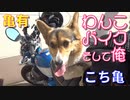 亀有

わんこ
バイク
そして俺

こち亀